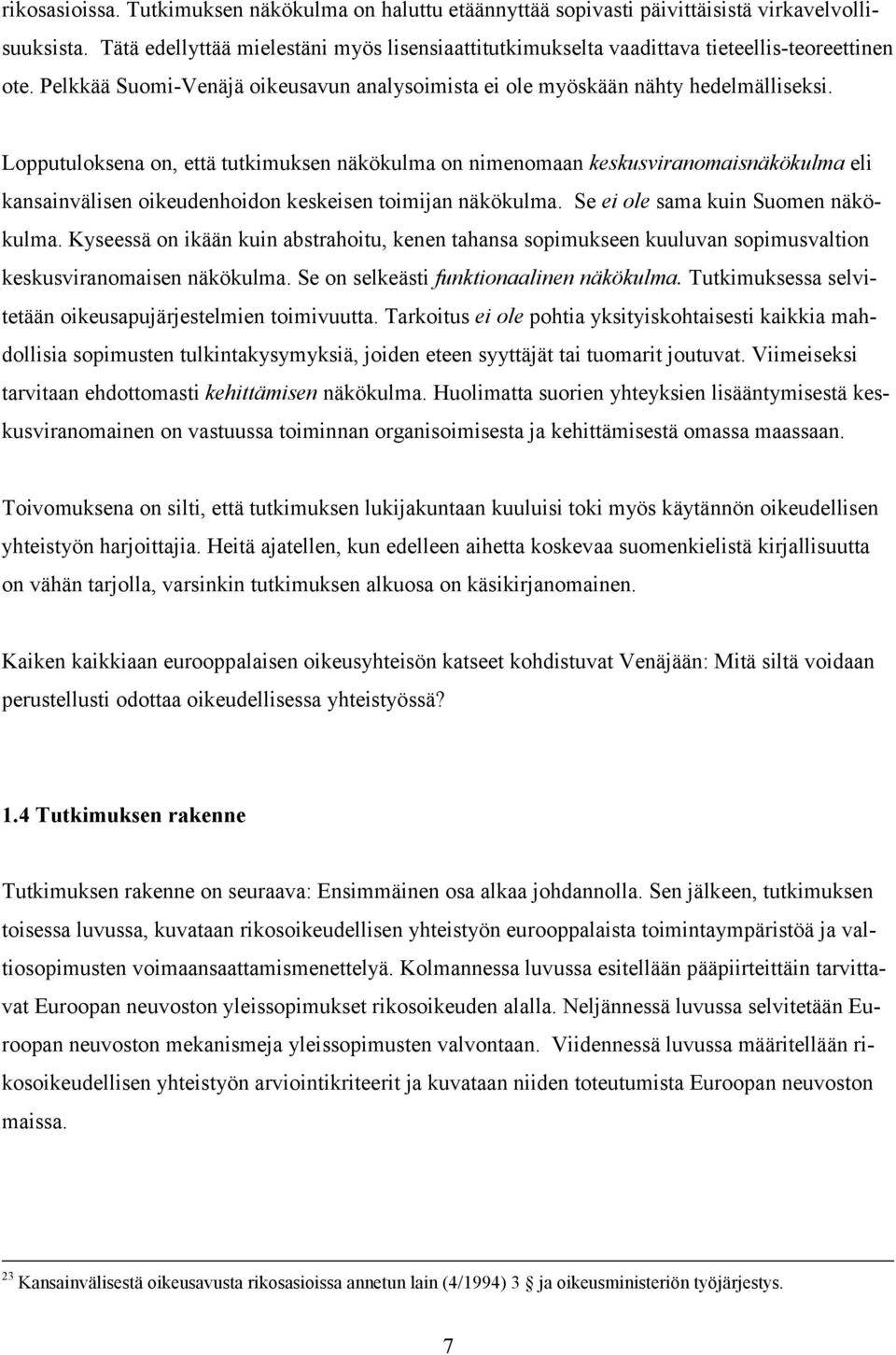 rikosasioissa. Tutkimuksen näkökulma on haluttu etäännyttää sopivasti päivittäisistä virkavelvollisuuksista. Tätä edellyttää mielestäni myös lisensiaattitutkimukselta vaadittava tieteellis-teoreettinen ote. Pelkkää Suomi-Venäjä oikeusavun analysoimista ei ole myöskään nähty hedelmälliseksi.

Lopputuloksena on, että tutkimuksen näkökulma on nimenomaan keskusviranomaisnäkökulma eli kansainvälisen oikeudenhoidon keskeisen toimijan näkökulma. Se ei ole sama kuin Suomen näkökulma. Kyseessä on ikään kuin abstrahoitu, kenen tahansa sopimukseen kuuluvan sopimusvaltion keskusviranomaisen näkökulma. Se on selkeästi funktionaalinen näkökulma. Tutkimuksessa selvitetään oikeusapujärjestelmien toimivuutta. Tarkoitus ei ole pohtia yksityiskohtaisesti kaikkia mahdollisia sopimusten tulkintakysymyksiä, joiden eteen syyttäjät tai tuomarit joutuvat. Viimeiseksi tarvitaan ehdottomasti kehittämisen näkökulma. Huolimatta suorien yhteyksien lisääntymisestä keskusviranomainen on vastuussa toiminnan organisoimisesta ja kehittämisestä omassa maassaan.

Toivomuksena on silti, että tutkimuksen lukijakuntaan kuuluisi toki myös käytännön oikeudellisen yhteistyön harjoittajia. Heitä ajatellen, kun edelleen aihetta koskevaa suomenkielistä kirjallisuutta on vähän tarjolla, varsinkin tutkimuksen alkuosa on käsikirjanomainen.

Kaiken kaikkiaan eurooppalaisen oikeusyhteisön katseet kohdistuvat Venäjään: Mitä siltä voidaan perustellusti odottaa oikeudellisessa yhteistyössä?

1.4 Tutkimuksen rakenne

Tutkimuksen rakenne on seuraava: Ensimmäinen osa alkaa johdannolla. Sen jälkeen, tutkimuksen toisessa luvussa, kuvataan rikosoikeudellisen yhteistyön eurooppalaista toimintaympäristöä ja valtiosopimusten voimaansaattamismenettelyä. Kolmannessa luvussa esitellään pääpiirteittäin tarvittavat Euroopan neuvoston yleissopimukset rikosoikeuden alalla. Neljännessä luvussa selvitetään Euroopan neuvoston mekanismeja yleissopimusten valvontaan. Viidennessä luvussa määritellään rikosoikeudellisen yhteistyön arviointikriteerit ja kuvataan niiden toteutumista Euroopan neuvoston maissa.

$^{23}$ Kansainvälisestä oikeusavusta rikosasioissa annetun lain (4/1994) 3 § ja oikeusministeriön työjärjestys.

7